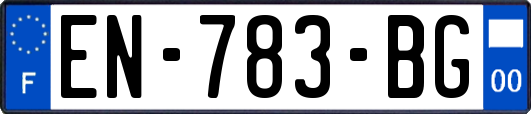 F
EN-783-BG
00